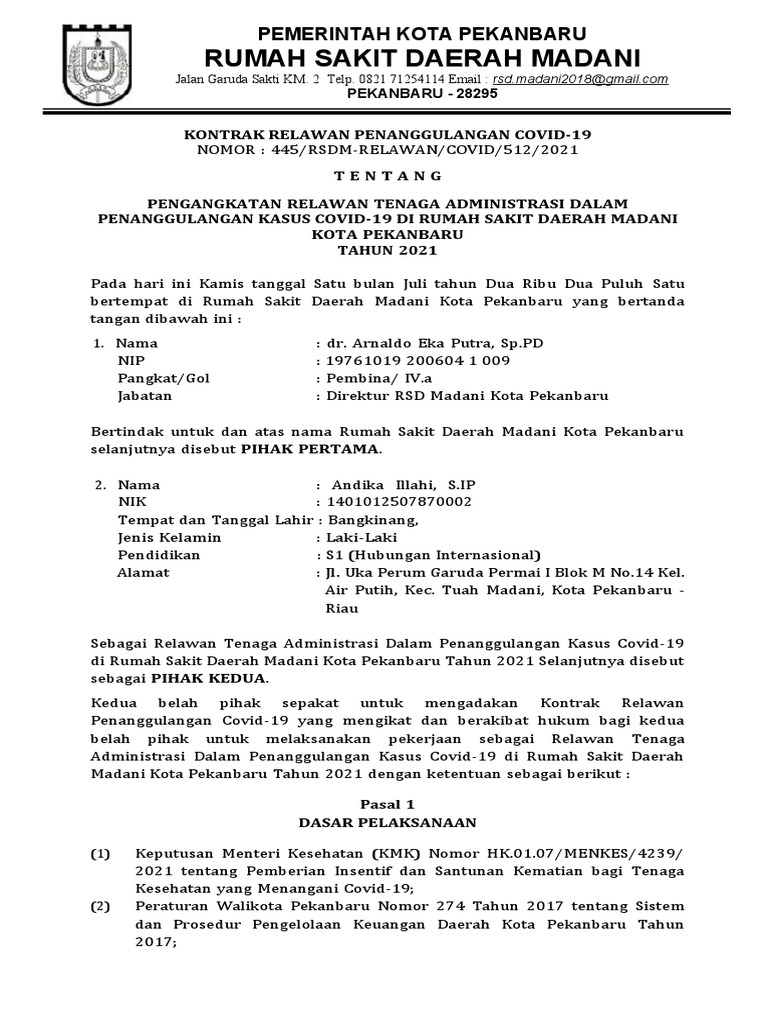 PEMERINTAH KOTA PEKANBARU
RUMAH SAKIT DAERAH MADANI
Jalan Garuda Sakti KM. 2 Telp. 0821 71254114 Email : rsd.madani2018@gmail.com
PEKANBARU - 28295

KONTRAK RELAWAN PENANGGULANGAN COVID-19
NOMOR : 445/RSDM-RELAWAN/COVID/512/2021

T E N T A N G

PENGANGKATAN RELAWAN TENAGA ADMINISTRASI DALAM PENANGGULANGAN KASUS COVID-19 DI RUMAH SAKIT DAERAH MADANI KOTA PEKANBARU
TAHUN 2021

Pada hari ini Kamis tanggal Satu bulan Juli tahun Dua Ribu Dua Puluh Satu bertempat di Rumah Sakit Daerah Madani Kota Pekanbaru yang bertanda tangan dibawah ini :

1. Nama : dr. Arnaldo Eka Putra, Sp.PD
NIP : 19761019 200604 1 009
Pangkat/Gol : Pembina/ IV.a
Jabatan : Direktur RSD Madani Kota Pekanbaru

Bertindak untuk dan atas nama Rumah Sakit Daerah Madani Kota Pekanbaru selanjutnya disebut PIHAK PERTAMA.

2. Nama : Andika Illahi, S.IP
NIK : 1401012507870002
Tempat dan Tanggal Lahir : Bangkinang,
Jenis Kelamin : Laki-Laki
Pendidikan : S1 (Hubungan Internasional)
Alamat : Jl. Uka Perum Garuda Permai I Blok M No.14 Kel. Air Putih, Kec. Tuah Madani, Kota Pekanbaru - Riau

Sebagai Relawan Tenaga Administrasi Dalam Penanggulangan Kasus Covid-19 di Rumah Sakit Daerah Madani Kota Pekanbaru Tahun 2021 Selanjutnya disebut sebagai PIHAK KEDUA.

Kedua belah pihak sepakat untuk mengadakan Kontrak Relawan Penanggulangan Covid-19 yang mengikat dan berakibat hukum bagi kedua belah pihak untuk melaksanakan pekerjaan sebagai Relawan Tenaga Administrasi Dalam Penanggulangan Kasus Covid-19 di Rumah Sakit Daerah Madani Kota Pekanbaru Tahun 2021 dengan ketentuan sebagai berikut :

Pasal 1
DASAR PELAKSANAAN

(1) Keputusan Menteri Kesehatan (KMK) Nomor HK.01.07/MENKES/4239/ 2021 tentang Pemberian Insentif dan Santunan Kematian bagi Tenaga Kesehatan yang Menangani Covid-19;
(2) Peraturan Walikota Pekanbaru Nomor 274 Tahun 2017 tentang Sistem dan Prosedur Pengelolaan Keuangan Daerah Kota Pekanbaru Tahun 2017;